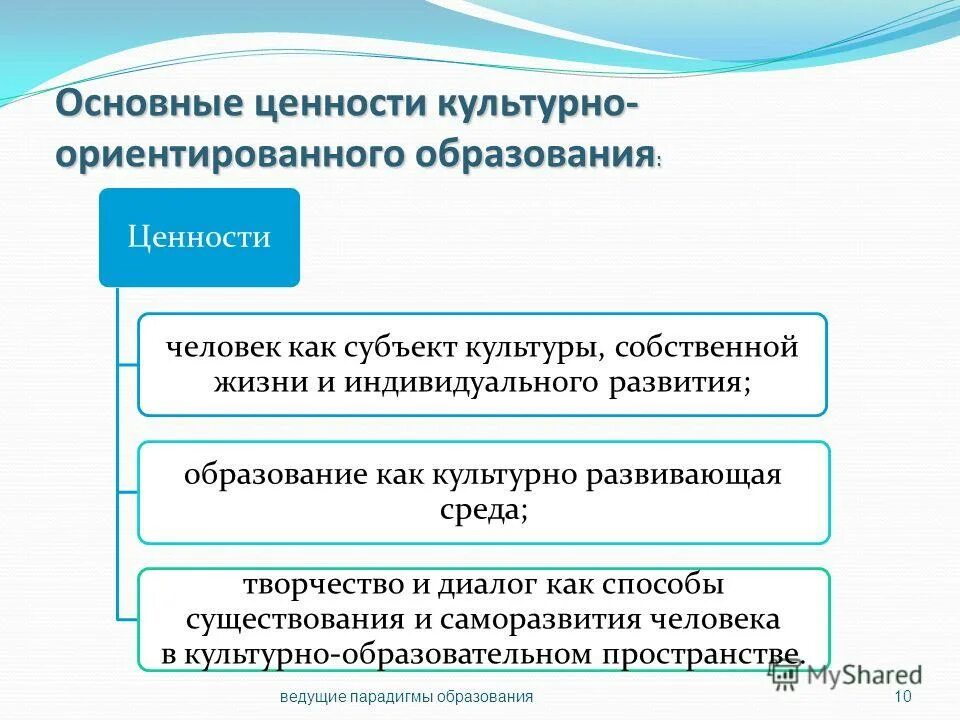 Основные ценности культурно-ориентированного образования:

Ценности

человек как субъект культуры, собственной жизни и индивидуального развития;

образование как культурно развивающая среда;

творчество и диалог как способы существования и саморазвития человека в культурно-образовательном пространстве.

MyShared

ведущие парадигмы образования

10